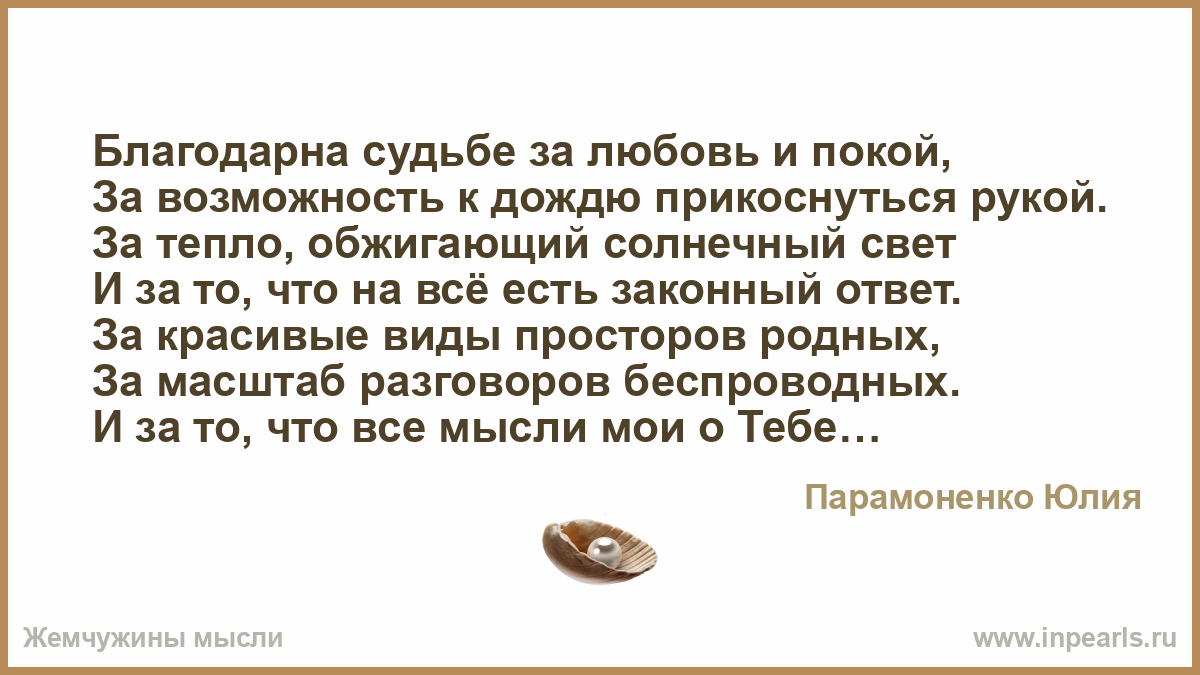 Благодарна судьбе за любовь и покой,
За возможность к дождю прикоснуться рукой.
За тепло, обжигающий солнечный свет
И за то, что на всё есть законный ответ.
За красивые виды просторов родных,
За масштаб разговоров беспроводных.
И за то, что все мысли мои о Тебе…

Парамоненко Юлия

Жемчужины мысли

www.inpearls.ru